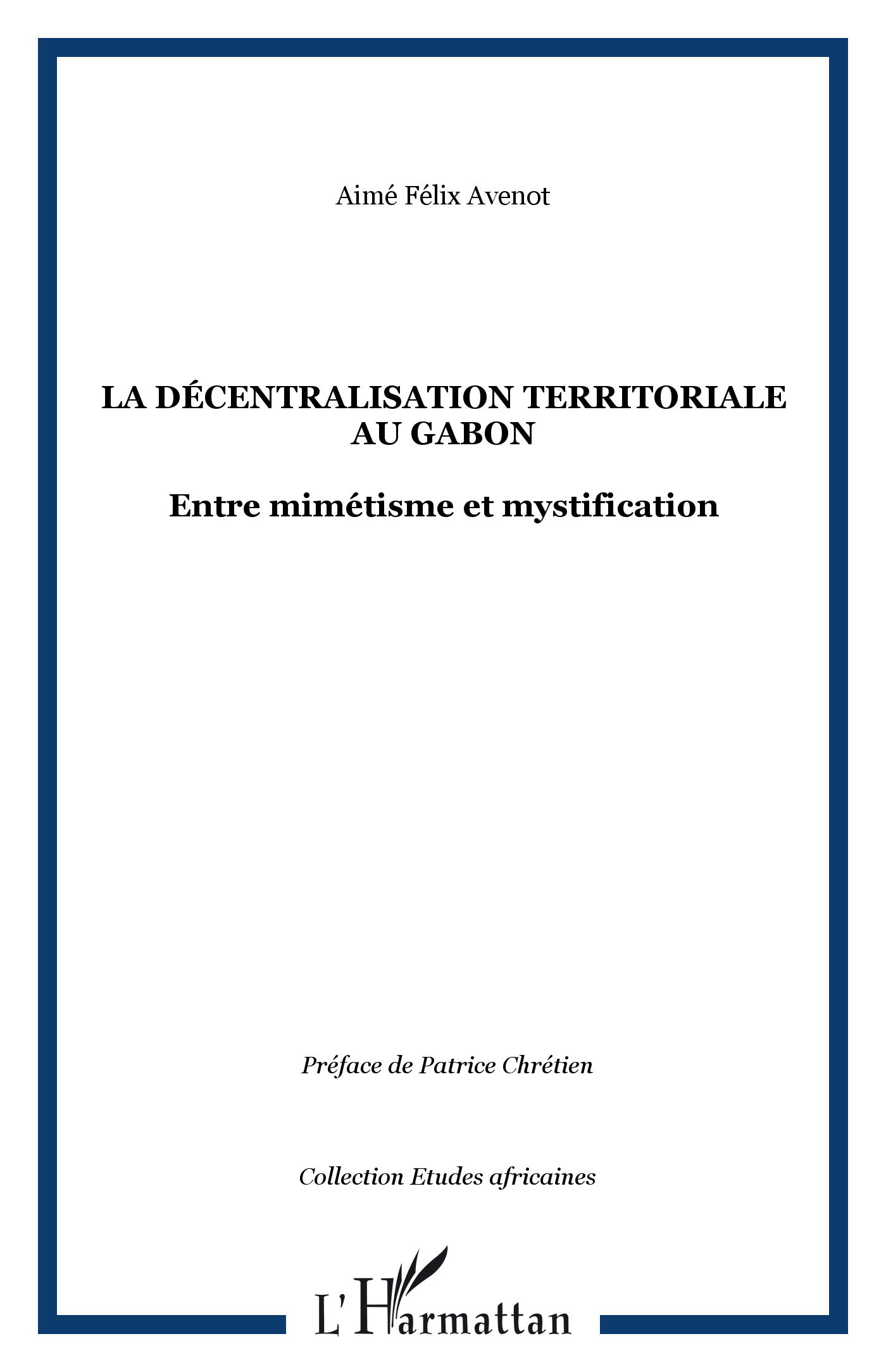 Aimé Félix Avenot

LA DÉCENTRALISATION TERRITORIALE AU GABON

Entre mimétisme et mystification

Préface de Patrice Chrétien

Collection Etudes africaines

L'Harmattan